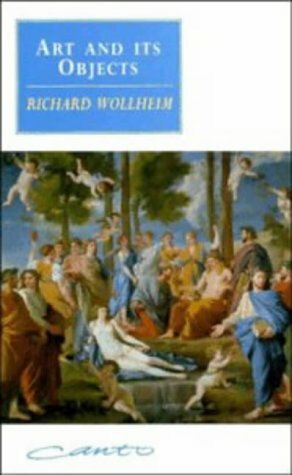 ART AND ITS OBJECTS

RICHARD WOLLHEIM

Canto